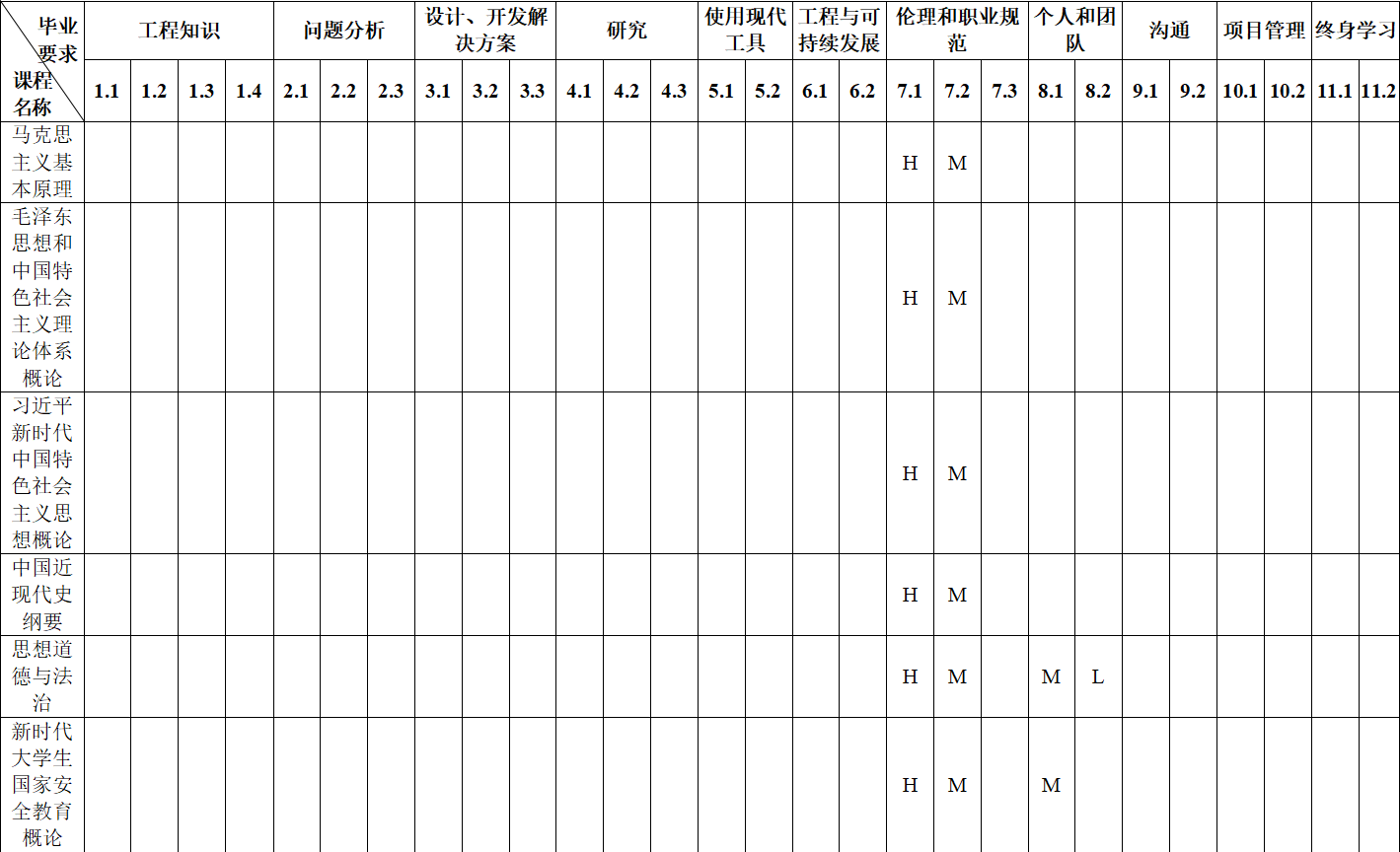 | 毕业要求 课程名称 | 工程知识 | | | | 问题分析 | | | 设计、开发解决方案 | | | 研究 | | | 使用现代工具 | | 工程与可持续发展 | | 伦理和职业规范 | | | 个人和团队 | | 沟通 | | 项目管理 | | 终身学习 | |
|---|---|---|---|---|---|---|---|---|---|---|---|---|---|---|---|---|---|---|---|---|---|---|---|---|---|---|---|---|
| | 1.1 | 1.2 | 1.3 | 1.4 | 2.1 | 2.2 | 2.3 | 3.1 | 3.2 | 3.3 | 4.1 | 4.2 | 4.3 | 5.1 | 5.2 | 6.1 | 6.2 | 7.1 | 7.2 | 7.3 | 8.1 | 8.2 | 9.1 | 9.2 | 10.1 | 10.2 | 11.1 | 11.2 |
| 马克思主义基本原理 | | | | | | | | | | | | | | | | | | H | M | | | | | | | | | |
| 毛泽东思想和中国特色社会主义理论体系概论 | | | | | | | | | | | | | | | | | | H | M | | | | | | | | | |
| 习近平新时代中国特色社会主义思想概论 | | | | | | | | | | | | | | | | | | H | M | | | | | | | | | |
| 中国近现代史纲要 | | | | | | | | | | | | | | | | | | H | M | | | | | | | | | |
| 思想道德与法治 | | | | | | | | | | | | | | | | | | H | M | | M | L | | | | | | |
| 新时代大学生国家安全教育概论 | | | | | | | | | | | | | | | | | | H | M | | M | | | | | | | |